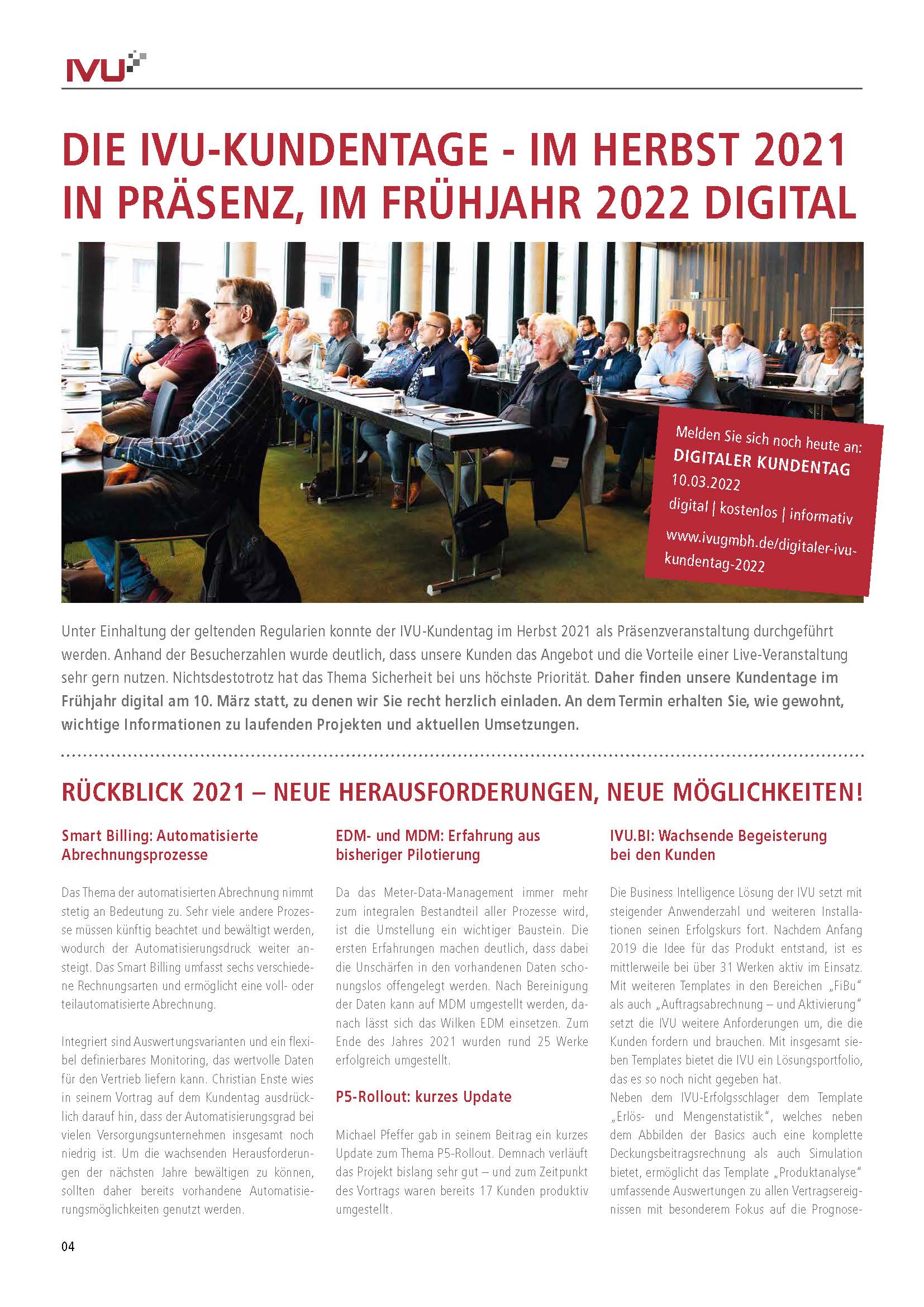 IVU

DIE IVU-KUNDENTAGE - IM HERBST 2021 IN PRÄSENZ, IM FRÜHJAHR 2022 DIGITAL

Melden Sie sich noch heute an:
DIGITALER KUNDENTAG
10.03.2022
digital | kostenlos | informativ
www.ivugmbh.de/digitaler-ivu-kundentag-2022

Unter Einhaltung der geltenden Regularien konnte der IVU-Kundentag im Herbst 2021 als Präsenzveranstaltung durchgeführt werden. Anhand der Besucherzahlen wurde deutlich, dass unsere Kunden das Angebot und die Vorteile einer Live-Veranstaltung sehr gern nutzen. Nichtsdestotrotz hat das Thema Sicherheit bei uns höchste Priorität. Daher finden unsere Kundentage im Frühjahr digital am 10. März statt, zu denen wir Sie recht herzlich einladen. An dem Termin erhalten Sie, wie gewohnt, wichtige Informationen zu laufenden Projekten und aktuellen Umsetzungen.

RÜCKBLICK 2021 – NEUE HERAUSFORDERUNGEN, NEUE MÖGLICHKEITEN!

Smart Billing: Automatisierte Abrechnungsprozesse

Das Thema der automatisierten Abrechnung nimmt stetig an Bedeutung zu. Sehr viele andere Prozesse müssen künftig beachtet und bewältigt werden, wodurch der Automatisierungsdruck weiter ansteigt. Das Smart Billing umfasst sechs verschiedene Rechnungsarten und ermöglicht eine voll- oder teilautomatisierte Abrechnung.

Integriert sind Auswertungsvarianten und ein flexibel definierbares Monitoring, das wertvolle Daten für den Vertrieb liefern kann. Christian Enste wies in seinem Vortrag auf dem Kundentag ausdrücklich darauf hin, dass der Automatisierungsgrad bei vielen Versorgungsunternehmen insgesamt noch niedrig ist. Um die wachsenden Herausforderungen der nächsten Jahre bewältigen zu können, sollten daher bereits vorhandene Automatisierungsmöglichkeiten genutzt werden.

EDM- und MDM: Erfahrung aus bisheriger Pilotierung

Da das Meter-Data-Management immer mehr zum integralen Bestandteil aller Prozesse wird, ist die Umstellung ein wichtiger Baustein. Die ersten Erfahrungen machen deutlich, dass dabei die Unschärfen in den vorhandenen Daten schonungslos offengelegt werden. Nach Bereinigung der Daten kann auf MDM umgestellt werden, danach lässt sich das Wilken EDM einsetzen. Zum Ende des Jahres 2021 wurden rund 25 Werke erfolgreich umgestellt.

P5-Rollout: kurzes Update

Michael Pfeffer gab in seinem Beitrag ein kurzes Update zum Thema P5-Rollout. Demnach verläuft das Projekt bislang sehr gut – und zum Zeitpunkt des Vortrags waren bereits 17 Kunden produktiv umgestellt.

IVU.BI: Wachsende Begeisterung bei den Kunden

Die Business Intelligence Lösung der IVU setzt mit steigender Anwenderzahl und weiteren Installationen seinen Erfolgskurs fort. Nachdem Anfang 2019 die Idee für das Produkt entstand, ist es mittlerweile bei über 31 Werken aktiv im Einsatz. Mit weiteren Templates in den Bereichen „FiBu“ als auch „Auftragsabrechnung – und Aktivierung“ setzt die IVU weitere Anforderungen um, die die Kunden fordern und brauchen. Mit insgesamt sieben Templates bietet die IVU ein Lösungsportfolio, das es so noch nicht gegeben hat.
Neben dem IVU-Erfolgsschlager dem Template „Erlös- und Mengenstatistik“, welches neben dem Abbilden der Basics auch eine komplette Deckungsbeitragsrechnung als auch Simulation bietet, ermöglicht das Template „Produktanalyse“ umfassende Auswertungen zu allen Vertragsereignissen mit besonderem Fokus auf die Prognose-

04